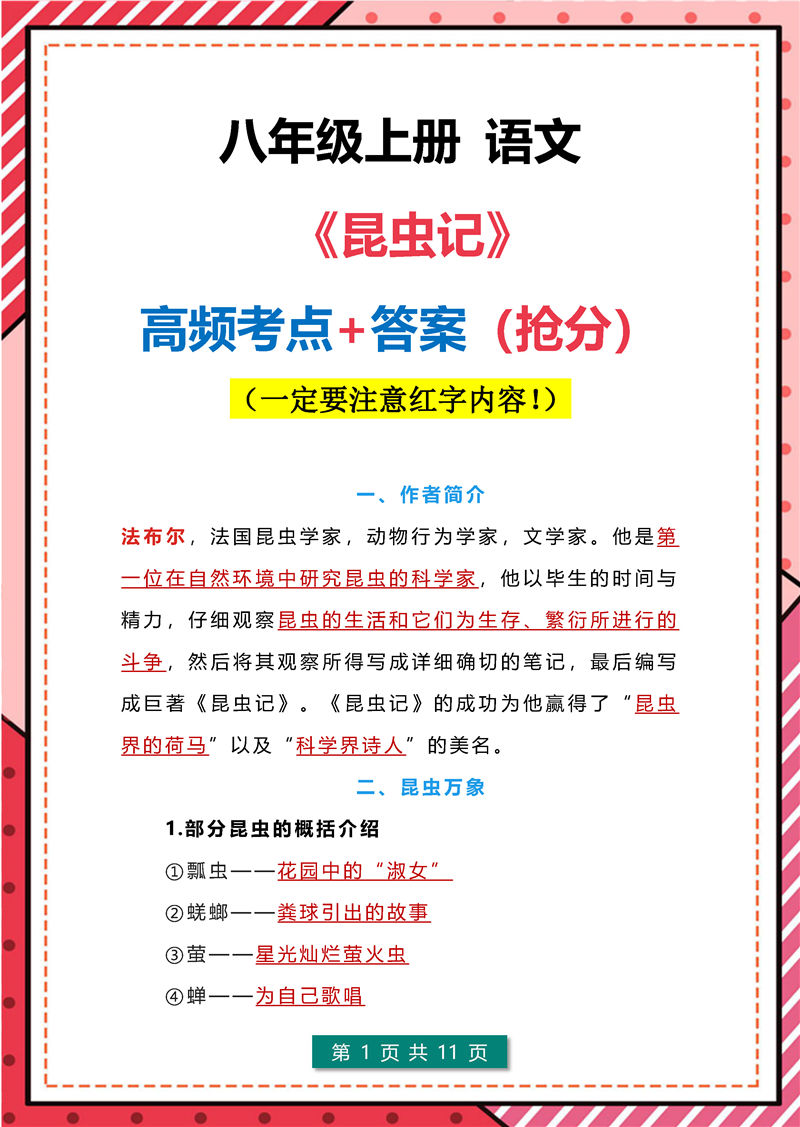 八年级上册 语文

《昆虫记》

高频考点+答案（抢分）

（一定要注意红字内容！）

一、作者简介

法布尔，法国昆虫学家，动物行为学家，文学家。他是第一位在自然环境中研究昆虫的科学家，他以毕生的时间与精力，仔细观察昆虫的生活和它们为生存、繁衍所进行的斗争，然后将其观察所得写成详细确切的笔记，最后编写成巨著《昆虫记》。《昆虫记》的成功为他赢得了“昆虫界的荷马”以及“科学界诗人”的美名。

二、昆虫万象

1.部分昆虫的概括介绍

①瓢虫——花园中的“淑女”

②蜣螂——粪球引出的故事

③萤——星光灿烂萤火虫

④蝉——为自己歌唱

第 1 页 共 11 页